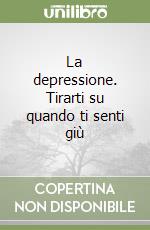 unilibro

La depressione. Tirarti su quando ti senti giù

COPERTINA NON DISPONIBILE